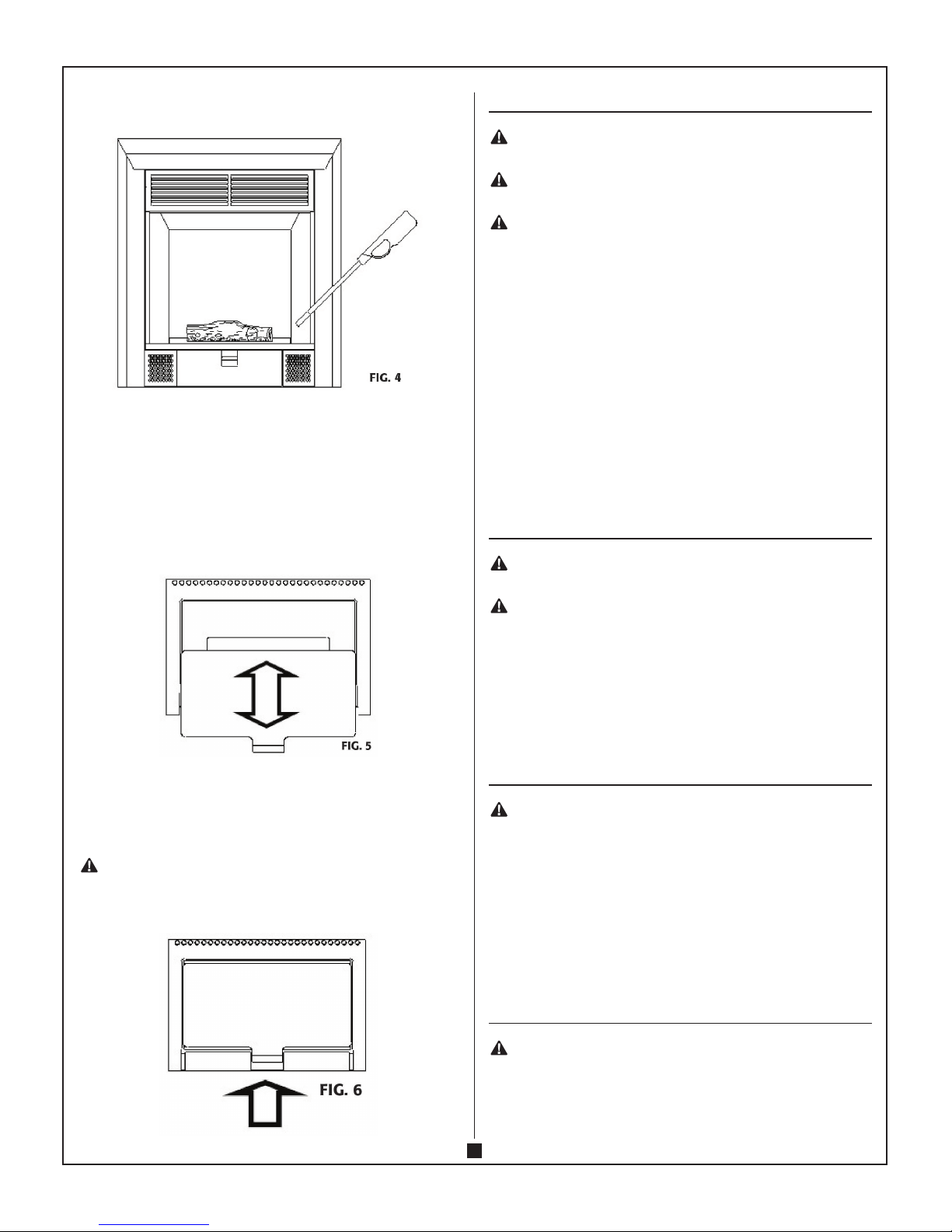 FIG. 4

FIG. 5

FIG. 6